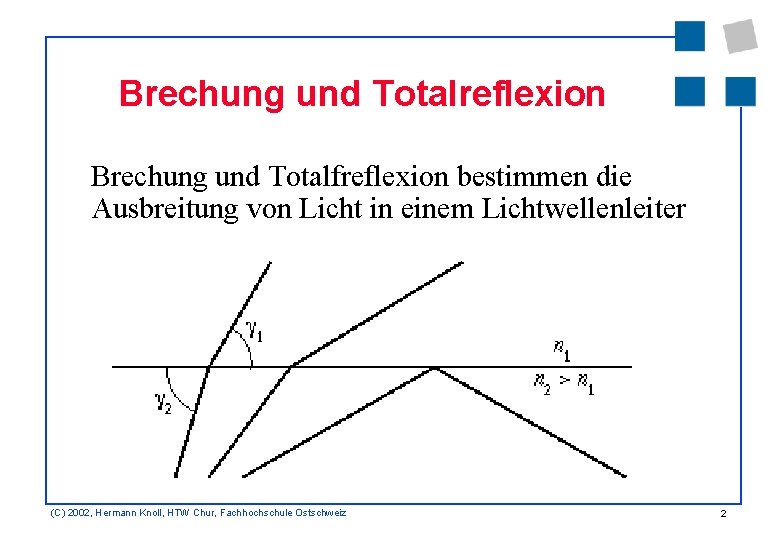 Brechung und Totalreflexion

Brechung und Totalfreflexion bestimmen die Ausbreitung von Licht in einem Lichtwellenleiter

$\gamma_1$

$\gamma_2$

$n_1$

$n_2 > n_1$

(C) 2002, Hermann Knoll, HTW Chur, Fachhochschule Ostschweiz

2